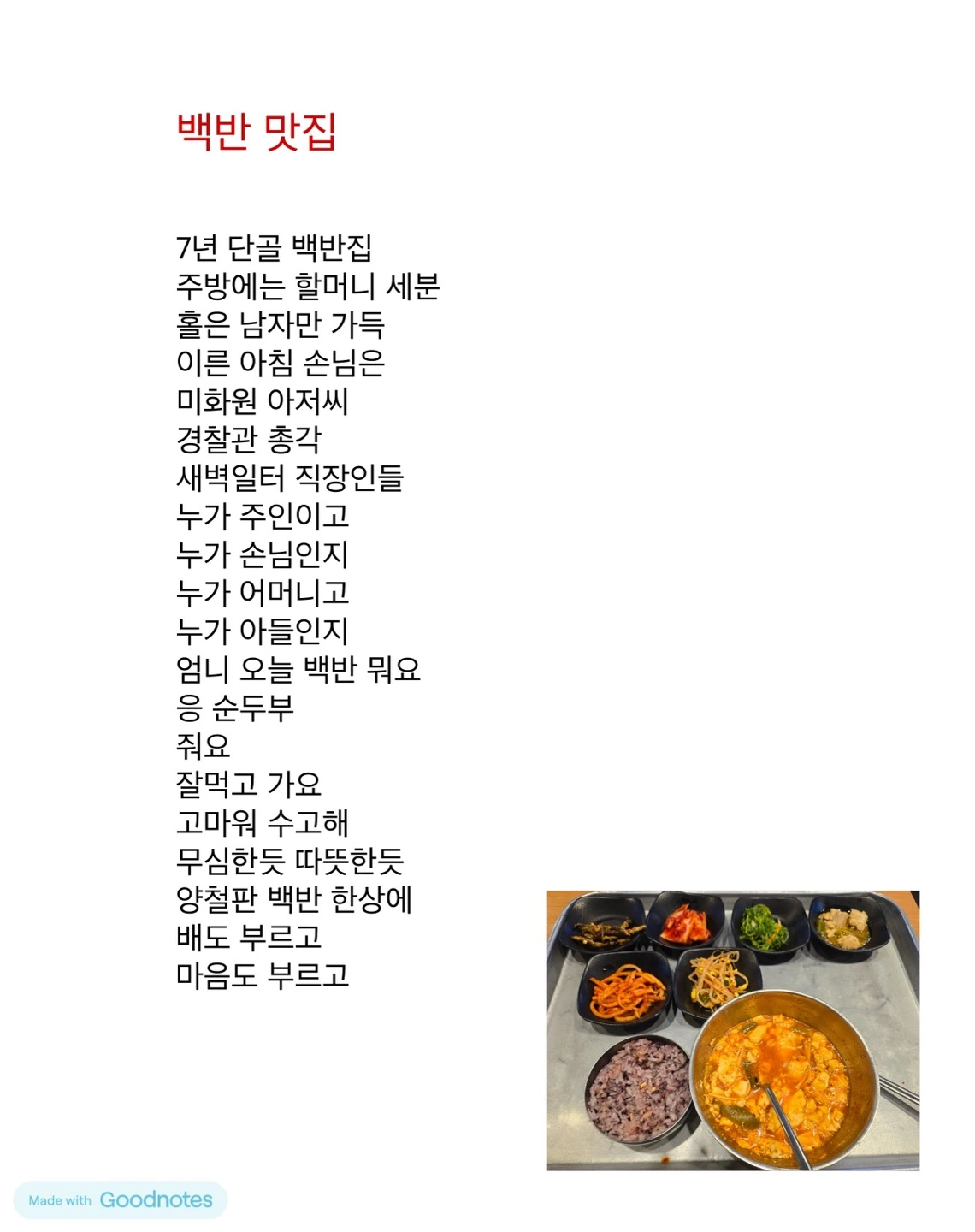 백반 맛집

7년 단골 백반집
주방에는 할머니 세분
홀은 남자만 가득
이른 아침 손님은
미화원 아저씨
경찰관 총각
새벽일터 직장인들
누가 주인이고
누가 손님인지
누가 어머니고
누가 아들인지
엄니 오늘 백반 뭐요
응 순두부
줘요
잘먹고 가요
고마워 수고해
무심한듯 따뜻한듯
양철판 백반 한상에
배도 부르고
마음도 부르고

Made with Goodnotes